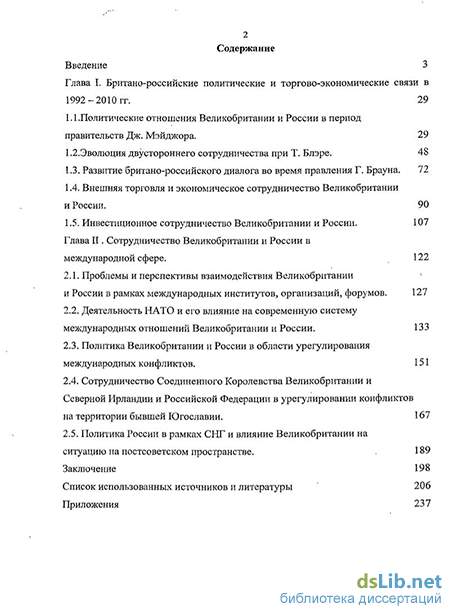 2

Содержание

Введение 3

Глава I. Британо-российские политические и торгово-экономические связи в 1992 – 2010 гг. 29

1.1.Политические отношения Великобритании и России в период правительств Дж. Мэйджора. 29

1.2.Эволюция двустороннего сотрудничества при Т. Блэре. 48

1.3. Развитие британо-российского диалога во время правления Г. Брауна. 72

1.4. Внешняя торговля и экономическое сотрудничество Великобритании и России. 90

1.5. Инвестиционное сотрудничество Великобритании и России. 107

Глава II . Сотрудничество Великобритании и России в международной сфере. 122

2.1. Проблемы и перспективы взаимодействия Великобритании и России в рамках международных институтов, организаций, форумов. 127

2.2. Деятельность НАТО и его влияние на современную систему международных отношений Великобритании и России. 133

2.3. Политика Великобритании и России в области урегулирования международных конфликтов. 151

2.4. Сотрудничество Соединенного Королевства Великобритании и Северной Ирландии и Российской Федерации в урегулировании конфликтов на территории бывшей Югославии. 167

2.5. Политика России в рамках СНГ и влияние Великобритании на ситуацию на постсоветском пространстве. 189

Заключение 198

Список использованных источников и литературы 206

Приложения 237

dsLib.net
библиотека диссертаций